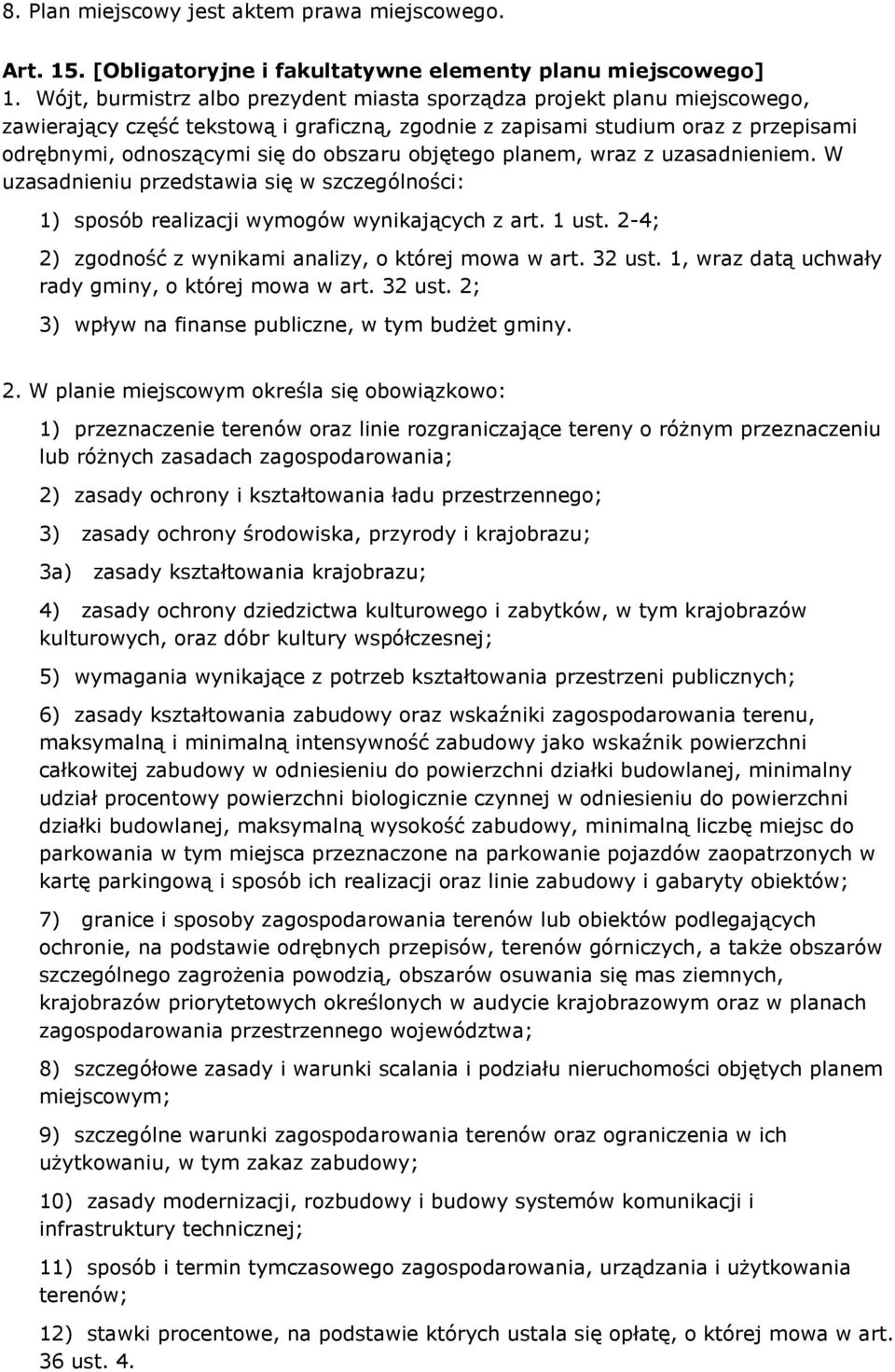 8. Plan miejscowy jest aktem prawa miejscowego.

Art. 15. [Obligatoryjne i fakultatywne elementy planu miejscowego]
1. Wójt, burmistrz albo prezydent miasta sporządza projekt planu miejscowego, zawierający część tekstową i graficzną, zgodnie z zapisami studium oraz z przepisami odrębnymi, odnoszącymi się do obszaru objętego planem, wraz z uzasadnieniem. W uzasadnieniu przedstawia się w szczególności:

1) sposób realizacji wymogów wynikających z art. 1 ust. 2-4;

2) zgodność z wynikami analizy, o której mowa w art. 32 ust. 1, wraz datą uchwały rady gminy, o której mowa w art. 32 ust. 2;

3) wpływ na finanse publiczne, w tym budżet gminy.

2. W planie miejscowym określa się obowiązkowo:

1) przeznaczenie terenów oraz linie rozgraniczające tereny o różnym przeznaczeniu lub różnych zasadach zagospodarowania;

2) zasady ochrony i kształtowania ładu przestrzennego;

3) zasady ochrony środowiska, przyrody i krajobrazu;

3a) zasady kształtowania krajobrazu;

4) zasady ochrony dziedzictwa kulturowego i zabytków, w tym krajobrazów kulturowych, oraz dóbr kultury współczesnej;

5) wymagania wynikające z potrzeb kształtowania przestrzeni publicznych;

6) zasady kształtowania zabudowy oraz wskaźniki zagospodarowania terenu, maksymalną i minimalną intensywność zabudowy jako wskaźnik powierzchni całkowitej zabudowy w odniesieniu do powierzchni działki budowlanej, minimalny udział procentowy powierzchni biologicznie czynnej w odniesieniu do powierzchni działki budowlanej, maksymalną wysokość zabudowy, minimalną liczbę miejsc do parkowania w tym miejsca przeznaczone na parkowanie pojazdów zaopatrzonych w kartę parkingową i sposób ich realizacji oraz linie zabudowy i gabaryty obiektów;

7) granice i sposoby zagospodarowania terenów lub obiektów podlegających ochronie, na podstawie odrębnych przepisów, terenów górniczych, a także obszarów szczególnego zagrożenia powodzią, obszarów osuwania się mas ziemnych, krajobrazów priorytetowych określonych w audycie krajobrazowym oraz w planach zagospodarowania przestrzennego województwa;

8) szczegółowe zasady i warunki scalania i podziału nieruchomości objętych planem miejscowym;

9) szczególne warunki zagospodarowania terenów oraz ograniczenia w ich użytkowaniu, w tym zakaz zabudowy;

10) zasady modernizacji, rozbudowy i budowy systemów komunikacji i infrastruktury technicznej;

11) sposób i termin tymczasowego zagospodarowania, urządzania i użytkowania terenów;

12) stawki procentowe, na podstawie których ustala się opłatę, o której mowa w art. 36 ust. 4.